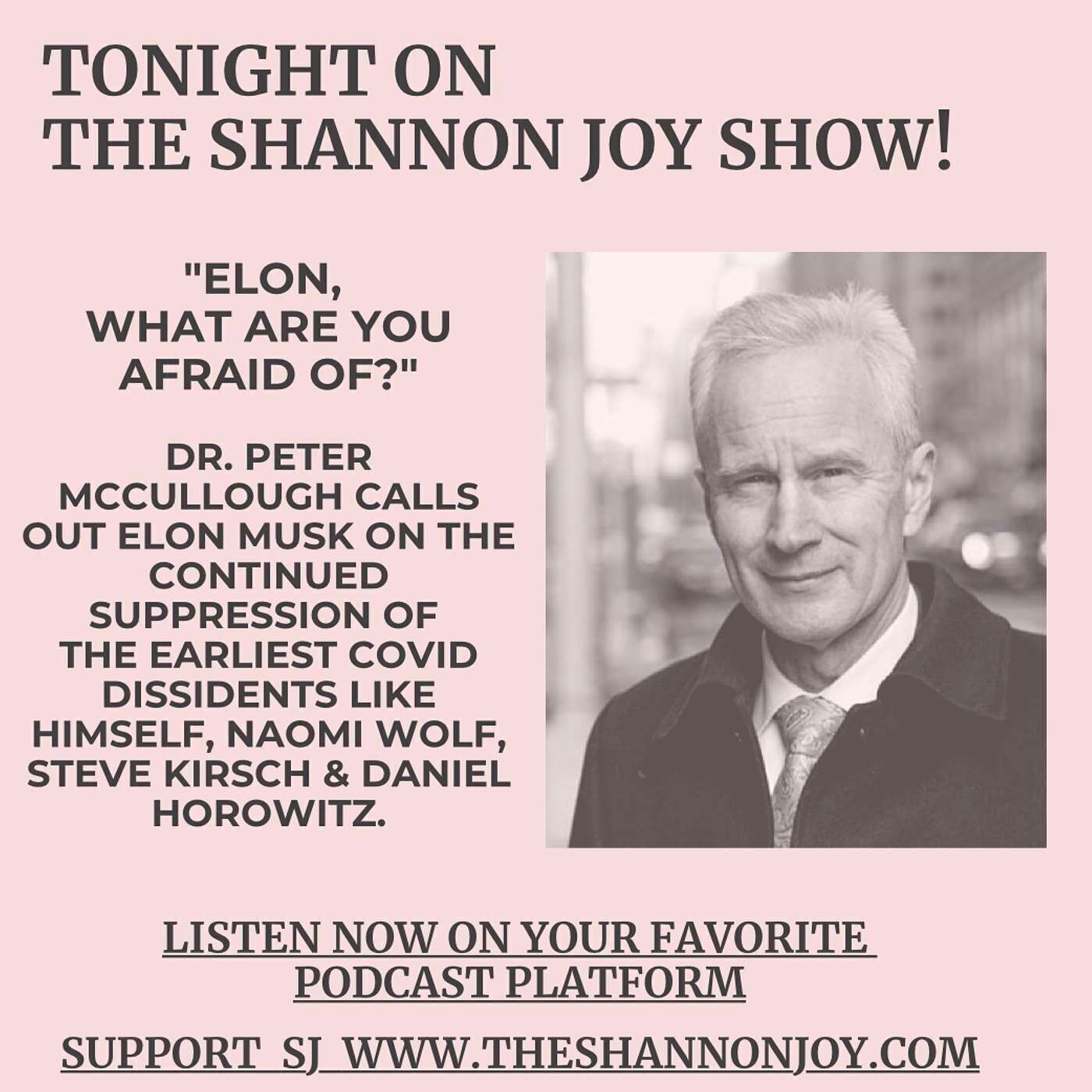 TONIGHT ON
THE SHANNON JOY SHOW!

"ELON,
WHAT ARE YOU
AFRAID OF?"

DR. PETER MCCULLOUGH CALLS OUT ELON MUSK ON THE CONTINUED SUPPRESSION OF THE EARLIEST COVID DISSIDENTS LIKE HIMSELF, NAOMI WOLF, STEVE KIRSCH & DANIEL HOROWITZ.

LISTEN NOW ON YOUR FAVORITE PODCAST PLATFORM

SUPPORT SJ WWW.THESHANNONJOY.COM